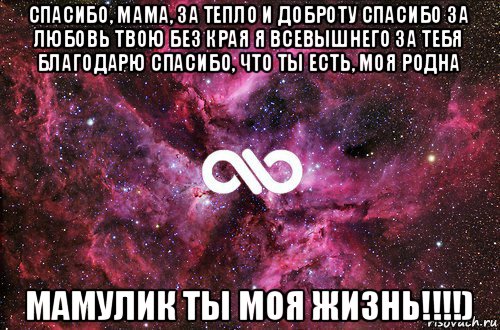 СПАСИБО, МАМА, ЗА ТЕПЛО И ДОБРОТУ СПАСИБО ЗА ЛЮБОВЬ ТВОЮ БЕЗ КРАЯ Я ВСЕВЫШНЕГО ЗА ТЕБЯ БЛАГОДАРЮ СПАСИБО, ЧТО ТЫ ЕСТЬ, МОЯ РОДНА

МАМУЛИК ТЫ МОЯ ЖИЗНЬ!!!!)

risovach.ru